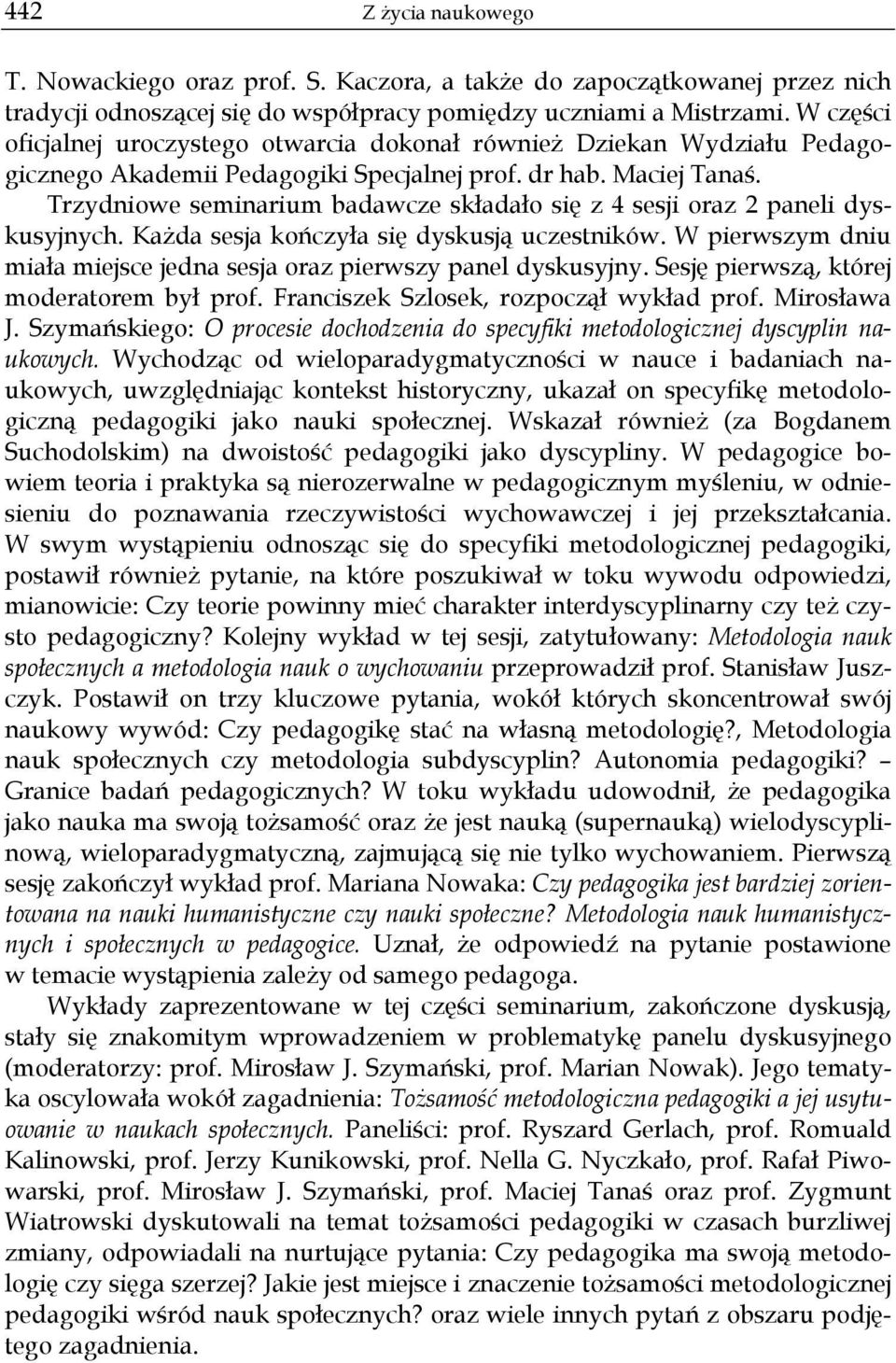 442 Z życia naukowego

T. Nowackiego oraz prof. S. Kaczora, a także do zapoczątkowanej przez nich tradycji odnoszącej się do współpracy pomiędzy uczniami a Mistrzami. W części oficjalnej uroczystego otwarcia dokonał również Dziekan Wydziału Pedagogicznego Akademii Pedagogiki Specjalnej prof. dr hab. Maciej Tanaś. Trzydniowe seminarium badawcze składało się z 4 sesji oraz 2 paneli dyskusyjnych. Każda sesja kończyła się dyskusją uczestników. W pierwszym dniu miała miejsce jedna sesja oraz pierwszy panel dyskusyjny. Sesję pierwszą, której moderatorem był prof. Franciszek Szlosek, rozpoczął wykład prof. Mirosława J. Szymańskiego: O procesie dochodzenia do specyfiki metodologicznej dyscyplin naukowych. Wychodząc od wieloparadygmatyczności w nauce i badaniach naukowych, uwzględniając kontekst historyczny, ukazał on specyfikę metodologiczną pedagogiki jako nauki społecznej. Wskazał również (za Bogdanem Suchodolskim) na dwoistość pedagogiki jako dyscypliny. W pedagogice bowiem teoria i praktyka są nierozerwalne w pedagogicznym myśleniu, w odniesieniu do poznawania rzeczywistości wychowawczej i jej przekształcania. W swym wystąpieniu odnosząc się do specyfiki metodologicznej pedagogiki, postawił również pytanie, na które poszukiwał w toku wywodu odpowiedzi, mianowicie: Czy teorie powinny mieć charakter interdyscyplinarny czy też czysto pedagogiczny? Kolejny wykład w tej sesji, zatytułowany: Metodologia nauk społecznych a metodologia nauk o wychowaniu przeprowadził prof. Stanisław Juszczyk. Postawił on trzy kluczowe pytania, wokół których skoncentrował swój naukowy wywód: Czy pedagogikę stać na własną metodologię?, Metodologia nauk społecznych czy metodologia subdyscyplin? Autonomia pedagogiki? – Granice badań pedagogicznych? W toku wykładu udowodnił, że pedagogika jako nauka ma swoją tożsamość oraz że jest nauką (supernauką) wielodyscyplinową, wieloparadygmatyczną, zajmującą się nie tylko wychowaniem. Pierwszą sesję zakończył wykład prof. Mariana Nowaka: Czy pedagogika jest bardziej zorientowana na nauki humanistyczne czy nauki społeczne? Metodologia nauk humanistycznych i społecznych w pedagogice. Uznał, że odpowiedź na pytanie postawione w temacie wystąpienia zależy od samego pedagoga.

Wykłady zaprezentowane w tej części seminarium, zakończone dyskusją, stały się znakomitym wprowadzeniem w problematykę panelu dyskusyjnego (moderatorzy: prof. Mirosław J. Szymański, prof. Marian Nowak). Jego tematyka oscylowała wokół zagadnienia: Tożsamość metodologiczna pedagogiki a jej usytuowanie w naukach społecznych. Paneliści: prof. Ryszard Gerlach, prof. Romuald Kalinowski, prof. Jerzy Kunikowski, prof. Nella G. Nyczkało, prof. Rafał Piwowarski, prof. Mirosław J. Szymański, prof. Maciej Tanaś oraz prof. Zygmunt Wiatrowski dyskutowali na temat tożsamości pedagogiki w czasach burzliwej zmiany, odpowiadali na nurtujące pytania: Czy pedagogika ma swoją metodologię czy sięga szerzej? Jakie jest miejsce i znaczenie tożsamości metodologicznej pedagogiki wśród nauk społecznych? oraz wiele innych pytań z obszaru podjętego zagadnienia.